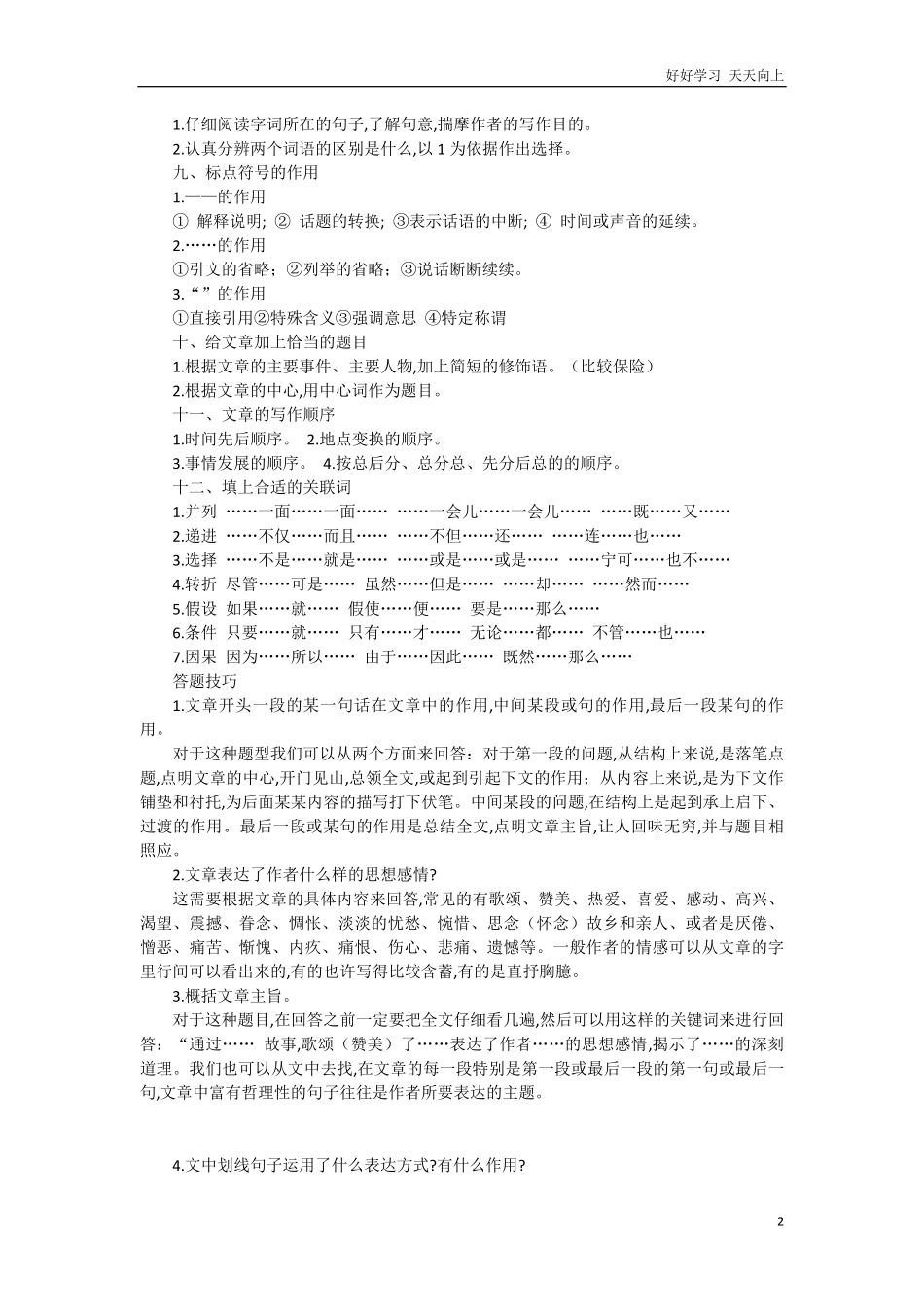 好好学习 天天向上

1.仔细阅读字词所在的句子,了解句意,揣摩作者的写作目的。
2.认真分辨两个词语的区别是什么,以 1 为依据作出选择。
九、标点符号的作用
1.——的作用
① 解释说明; ② 话题的转换; ③表示话语的中断; ④ 时间或声音的延续。
2.……的作用
①引文的省略；②列举的省略；③说话断断续续。
3.“ ”的作用
①直接引用②特殊含义③强调意思 ④特定称谓
十、给文章加上恰当的题目
1.根据文章的主要事件、主要人物,加上简短的修饰语。（比较保险）
2.根据文章的中心,用中心词作为题目。
十一、文章的写作顺序
1.时间先后顺序。 2.地点变换的顺序。
3.事情发展的顺序。 4.按总后分、总分总、先分后总的的顺序。
十二、填上合适的关联词
1.并列 ……一面……一面…… ……一会儿……一会儿…… ……既……又……
2.递进 ……不仅……而且…… ……不但……还…… ……连……也……
3.选择 ……不是……就是…… ……或是……或是…… ……宁可……也不……
4.转折 尽管……可是…… 虽然……但是…… ……却…… ……然而……
5.假设 如果……就…… 假使……便…… 要是……那么……
6.条件 只要……就…… 只有……才…… 无论……都…… 不管……也……
7.因果 因为……所以…… 由于……因此…… 既然……那么……
答题技巧
1.文章开头一段的某一句话在文章中的作用,中间某段或句的作用,最后一段某句的作用。
对于这种题型我们可以从两个方面来回答：对于第一段的问题,从结构上来说,是落笔点题,点明文章的中心,开门见山,总领全文,或起到引起下文的作用；从内容上来说,是为下文作铺垫和衬托,为后面某某内容的描写打下伏笔。中间某段的问题,在结构上是起到承上启下、过渡的作用。最后一段或某句的作用是总结全文,点明文章主旨,让人回味无穷,并与题目相照应。
2.文章表达了作者什么样的思想感情?
这需要根据文章的具体内容来回答,常见的有歌颂、赞美、热爱、喜爱、感动、高兴、渴望、震撼、眷念、惆怅、淡淡的忧愁、惋惜、思念（怀念）故乡和亲人、或者是厌倦、憎恶、痛苦、惭愧、内疚、痛恨、伤心、悲痛、遗憾等。一般作者的情感可以从文章的字里行间可以看出来的,有的也许写得比较含蓄,有的是直抒胸臆。
3.概括文章主旨。
对于这种题目,在回答之前一定要把全文仔细看几遍,然后可以用这样的关键词来进行回答：“通过…… 故事,歌颂（赞美）了……表达了作者……的思想感情,揭示了……的深刻道理。我们也可以从文中去找,在文章的每一段特别是第一段或最后一段的第一句或最后一句,文章中富有哲理性的句子往往是作者所要表达的主题。

4.文中划线句子运用了什么表达方式?有什么作用?

2